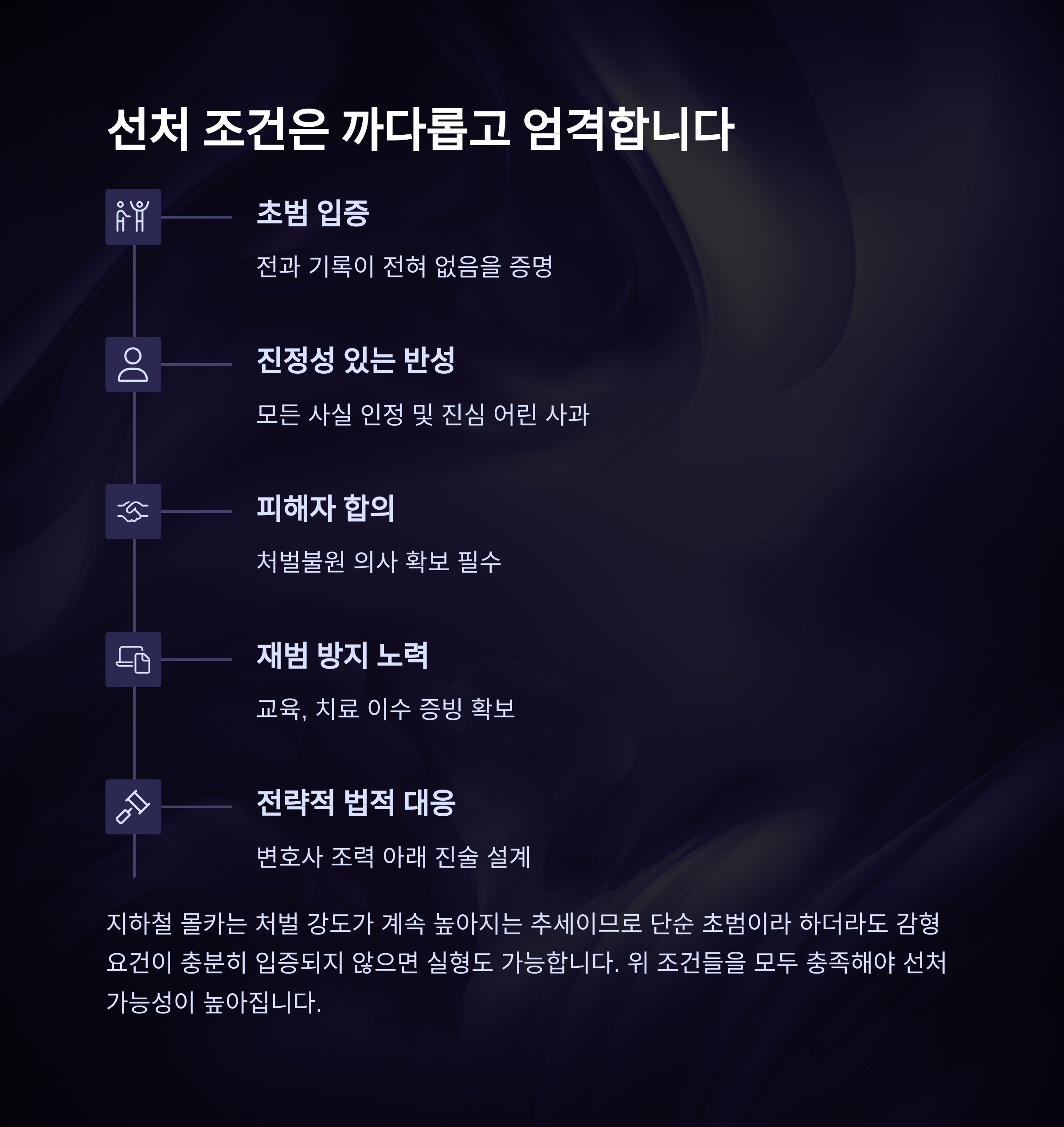 선처 조건은 까다롭고 엄격합니다

초범 입증

전과 기록이 전혀 없음을 증명

진정성 있는 반성

모든 사실 인정 및 진심 어린 사과

피해자 합의

처벌불원 의사 확보 필수

재범 방지 노력

교육, 치료 이수 증빙 확보

전략적 법적 대응

변호사 조력 아래 진술 설계

지하철 몰카는 처벌 강도가 계속 높아지는 추세이므로 단순 초범이라 하더라도 감형 요건이 충분히 입증되지 않으면 실형도 가능합니다. 위 조건들을 모두 충족해야 선처 가능성이 높아집니다.